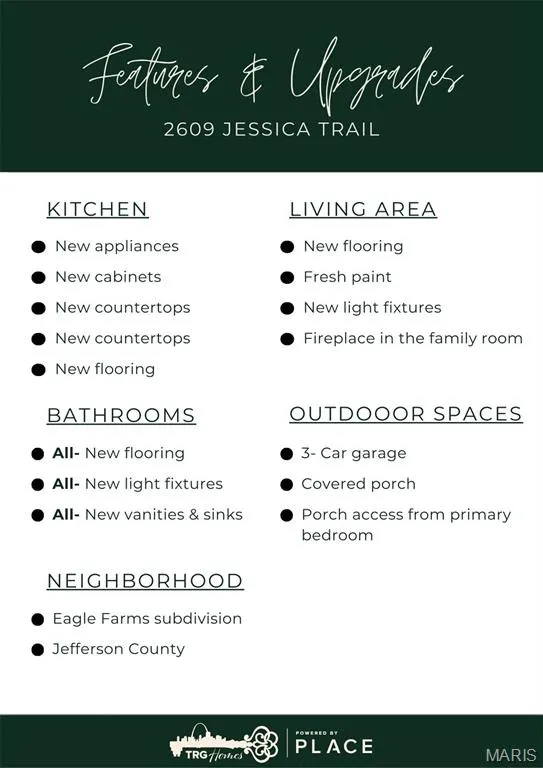 Features & Upgrades
2609 JESSICA TRAIL

KITCHEN
• New appliances
• New cabinets
• New countertops
• New countertops
• New flooring

BATHROOMS
• All- New flooring
• All- New light fixtures
• All- New vanities & sinks

NEIGHBORHOOD
• Eagle Farms subdivision
• Jefferson County

LIVING AREA
• New flooring
• Fresh paint
• New light fixtures
• Fireplace in the family room

OUTDOOOR SPACES
• 3- Car garage
• Covered porch
• Porch access from primary bedroom

TRG Homes
POWERED BY
PLACE

MARIS